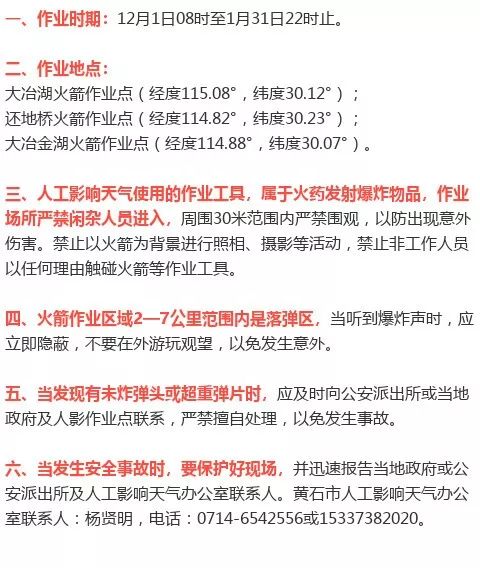 一、作业时期：12月1日08时至1月31日22时止。

二、作业地点：
大冶湖火箭作业点（经度115.08°，纬度30.12°）；
还地桥火箭作业点（经度114.82°，纬度30.23°）；
大冶金湖火箭作业点（经度114.88°，纬度30.07°）。

三、人工影响天气使用的作业工具，属于火药发射爆炸物品，作业场所严禁闲杂人员进入，周围30米范围内严禁围观，以防出现意外伤害。禁止以火箭为背景进行照相、摄影等活动，禁止非工作人员以任何理由触碰火箭等作业工具。

四、火箭作业区域2—7公里范围内是落弹区，当听到爆炸声时，应立即隐蔽，不要在外游玩观望，以免发生意外。

五、当发现有未炸弹头或超重弹片时，应及时向公安派出所或当地政府及人影作业点联系，严禁擅自处理，以免发生事故。

六、当发生安全事故时，要保护好现场，并迅速报告当地政府或公安派出所及人工影响天气办公室联系人。黄石市人工影响天气办公室联系人：杨贤明，电话：0714-6542556或15337382020。